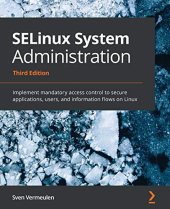 SELinux System Administration

Third Edition

Implement mandatory access control to secure applications, users, and information flows on Linux

Sven Vermeulen